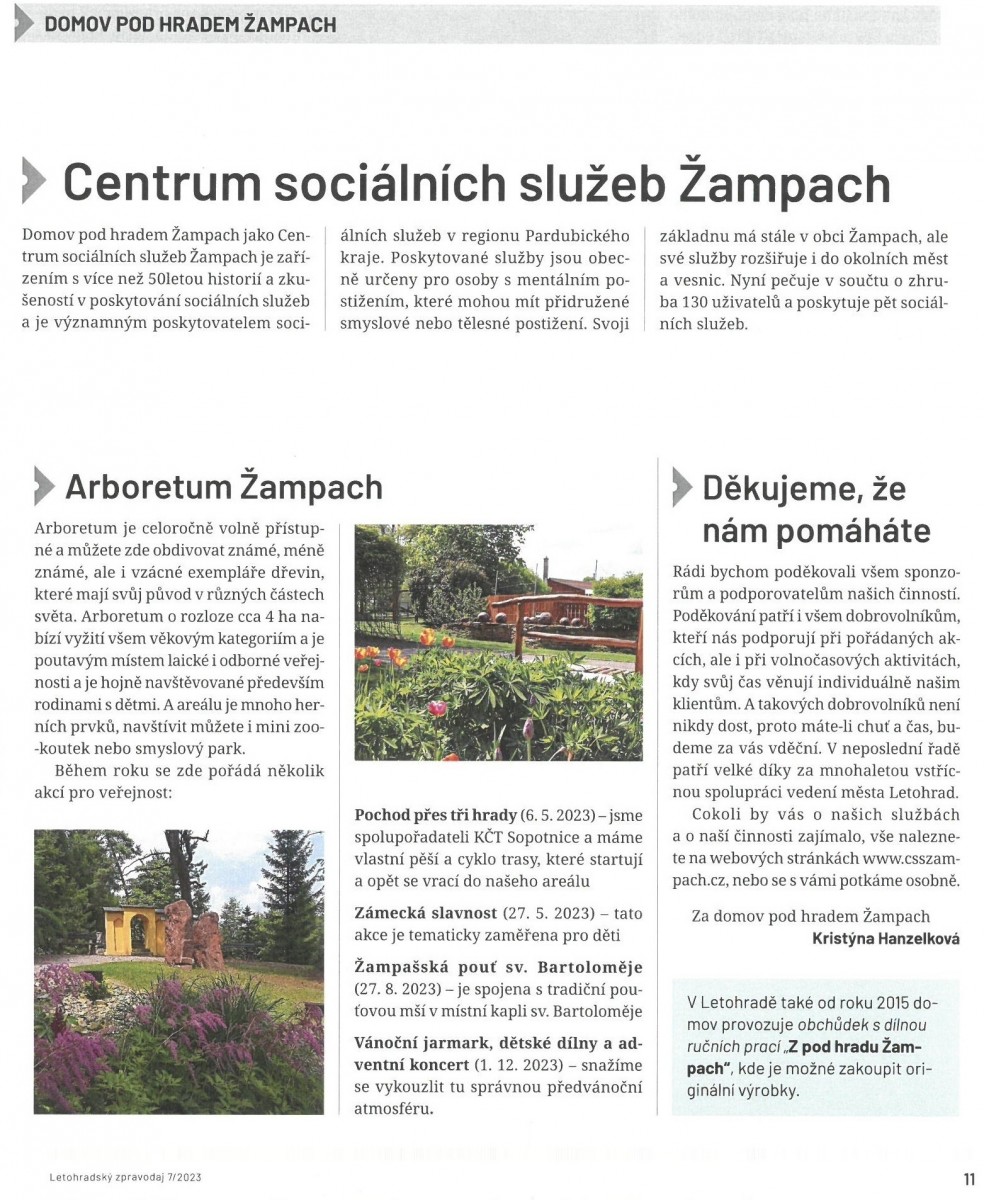 DOMOV POD HRADEM ŽAMPACH

Centrum sociálních služeb Žampach

Domov pod hradem Žampach jako Centrum sociálních služeb Žampach je zařízením s více než 50letou historií a zkušeností v poskytování sociálních služeb a je významným poskytovatelem sociálních služeb v regionu Pardubického kraje. Poskytované služby jsou obecně určeny pro osoby s mentálním postižením, které mohou mít přidružené smyslové nebo tělesné postižení. Svoji základnu má stále v obci Žampach, ale své služby rozšiřuje i do okolních měst a vesnic. Nyní pečuje v součtu o zhruba 130 uživatelů a poskytuje pět sociálních služeb.

Arboretum Žampach

Arboretum je celoročně volně přístupné a můžete zde obdivovat známé, méně známé, ale i vzácné exempláře dřevin, které mají svůj původ v různých částech světa. Arboretum o rozloze cca 4 ha nabízí vyžití všem věkovým kategoriím a je poutavým místem laické i odborné veřejnosti a je hojně navštěvované především rodinami s dětmi. A areálu je mnoho herních prvků, navštívit můžete i mini zoo-koutek nebo smyslový park.

Během roku se zde pořádá několik akcí pro veřejnost:

Pochod přes tři hrady (6. 5. 2023) – jsme spolupořadateli KČT Sopotnice a máme vlastní pěší a cyklo trasy, které startují a opět se vrací do našeho areálu

Zámecká slavnost (27. 5. 2023) – tato akce je tematicky zaměřena pro děti

Žampašská pouť sv. Bartoloměje (27. 8. 2023) – je spojena s tradiční poutovou mší v místní kapli sv. Bartoloměje

Vánoční jarmark, dětské dílny a adventní koncert (1. 12. 2023) – snažíme se vykouzlit tu správnou předvánoční atmosféru.

Děkujeme, že nám pomáháte

Rádi bychom poděkovali všem sponzorům a podporovatelům našich činností. Poděkování patří i všem dobrovolníkům, kteří nás podporují při pořádaných akcích, ale i při volnočasových aktivitách, kdy svůj čas věnují individuálně našim klientům. A takových dobrovolníků není nikdy dost, proto máte-li chuť a čas, budeme za vás vděční. V neposlední řadě patří velké díky za mnohaletou vstřícnou spolupráci vedení města Letohrad.

Cokoli by vás o našich službách a o naší činnosti zajímalo, vše naleznete na webových stránkách www.csszampach.cz, nebo se s vámi potkáme osobně.

Za domov pod hradem Žampach
Kristýna Hanzelková

V Letohradě také od roku 2015 domov provozuje obchůdek s dílnou ručních prací „Z pod hradu Žampach", kde je možné zakoupit originální výrobky.

Letohradský zpravodaj 7/2023
11